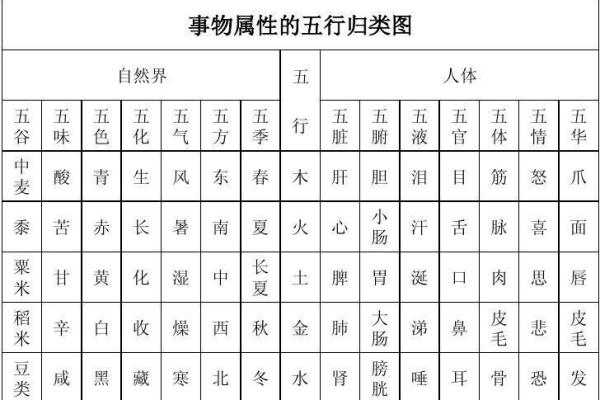 事物属性的五行归类图

| 自然界 | | | | | | | 五行 | 人体 | | | | | | |
|---|---|---|---|---|---|---|---|---|---|---|---|---|---|---|
| 五谷 | 五味 | 五色 | 五化 | 五气 | 五方 | 五季 | | 五脏 | 五腑 | 五液 | 五官 | 五体 | 五情 | 五华 |
| 中麦 | 酸 | 青 | 生 | 风 | 东 | 春 | 木 | 肝 | 胆 | 泪 | 目 | 筋 | 怒 | 爪 |
| 黍 | 苦 | 赤 | 长 | 暑 | 南 | 夏 | 火 | 心 | 小肠 | 汗 | 舌 | 脉 | 喜 | 面 |
| 粟米 | 甘 | 黄 | 化 | 湿 | 中 | 长夏 | 土 | 脾 | 胃 | 涎 | 口 | 肉 | 思 | 唇 |
| 稻米 | 辛 | 白 | 收 | 燥 | 西 | 秋 | 金 | 肺 | 大肠 | 涕 | 鼻 | 皮毛 | 悲 | 皮毛 |
| 豆类 | 咸 | 黑 | 藏 | 寒 | 北 | 冬 | 水 | 肾 | 膀胱 | 唾 | 耳 | 骨 | 恐 | 发 |